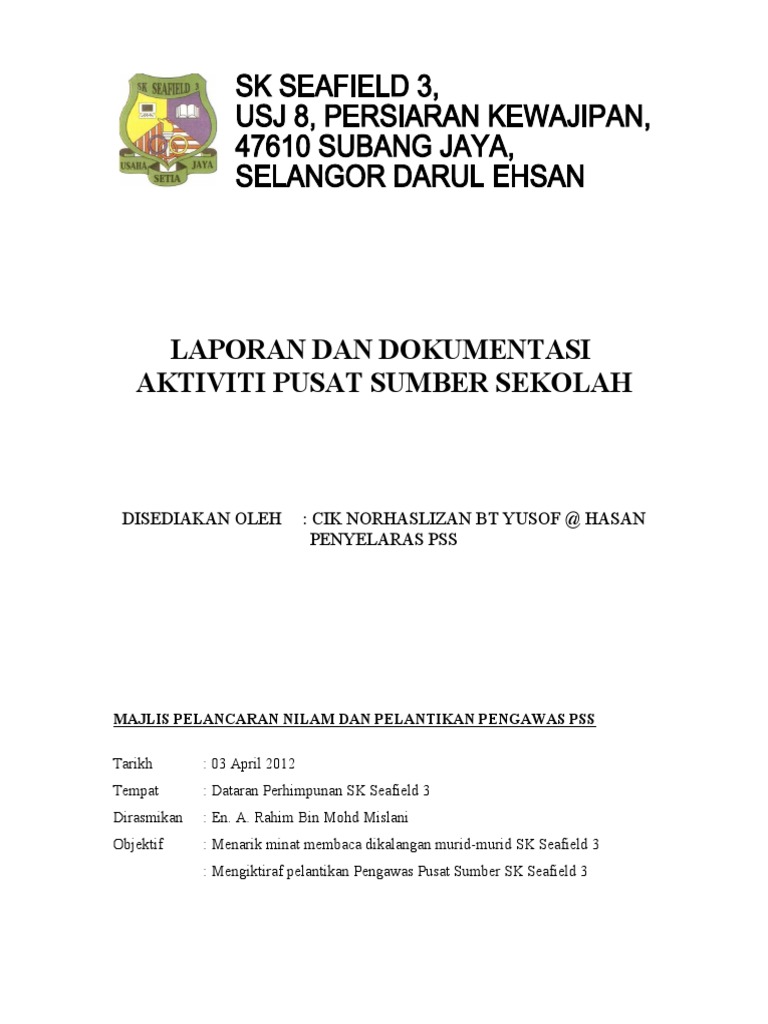 SK SEAFIELD 3
USAHA JAYA
SETIA

SK SEAFIELD 3,
USJ 8, PERSIARAN KEWAJIPAN,
47610 SUBANG JAYA,
SELANGOR DARUL EHSAN

LAPORAN DAN DOKUMENTASI
AKTIVITI PUSAT SUMBER SEKOLAH

DISEDIAKAN OLEH : CIK NORHASLIZAN BT YUSOF @ HASAN
PENYELARAS PSS

MAJLIS PELANCARAN NILAM DAN PELANTIKAN PENGAWAS PSS

Tarikh : 03 April 2012
Tempat : Dataran Perhimpunan SK Seafield 3
Dirasmikan : En. A. Rahim Bin Mohd Mislani
Objektif : Menarik minat membaca dikalangan murid-murid SK Seafield 3
: Mengiktiraf pelantikan Pengawas Pusat Sumber SK Seafield 3